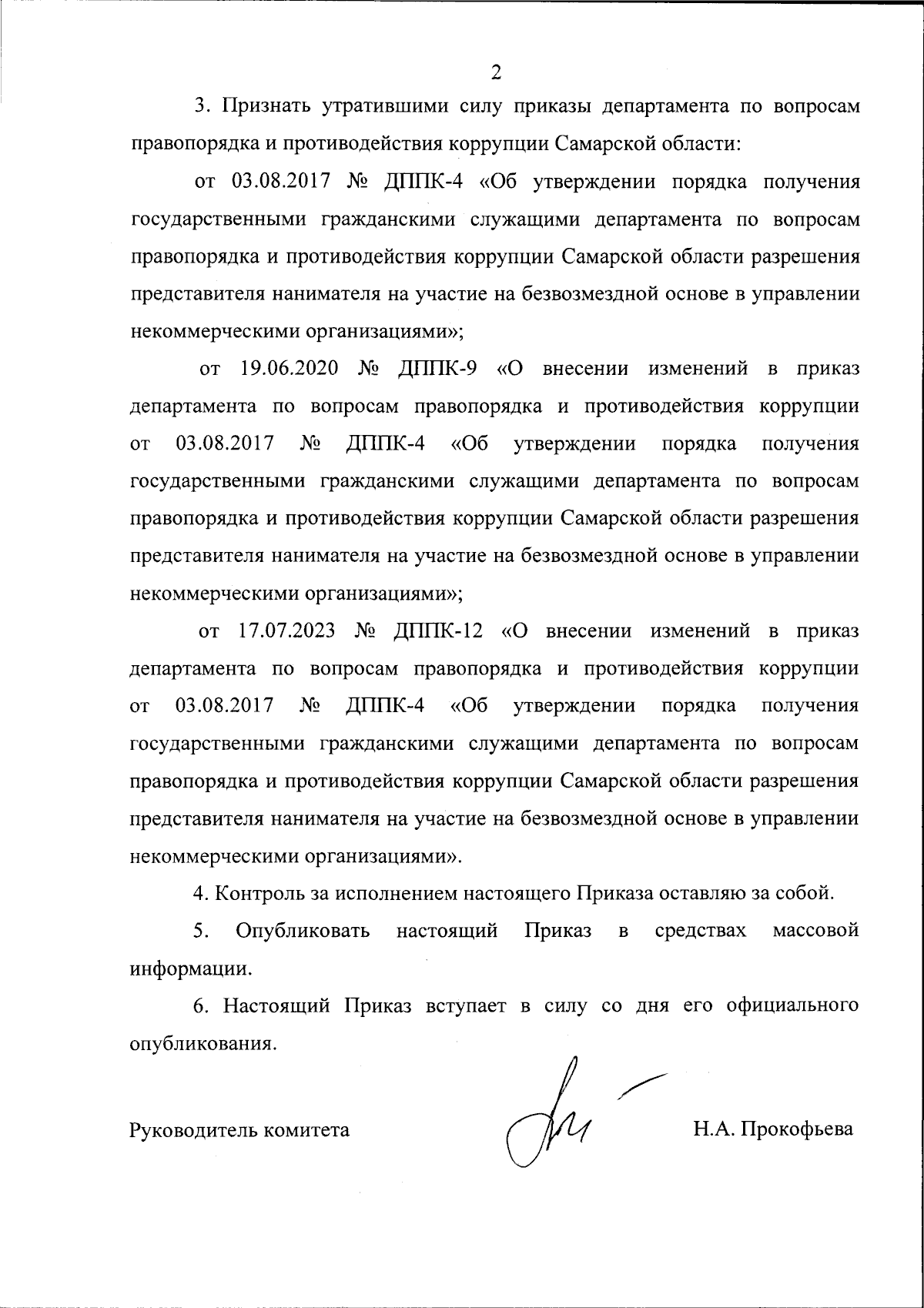 2

3. Признать утратившими силу приказы департамента по вопросам правопорядка и противодействия коррупции Самарской области:

от 03.08.2017 № ДППК-4 «Об утверждении порядка получения государственными гражданскими служащими департамента по вопросам правопорядка и противодействия коррупции Самарской области разрешения представителя нанимателя на участие на безвозмездной основе в управлении некоммерческими организациями»;

от 19.06.2020 № ДППК-9 «О внесении изменений в приказ департамента по вопросам правопорядка и противодействия коррупции от 03.08.2017 № ДППК-4 «Об утверждении порядка получения государственными гражданскими служащими департамента по вопросам правопорядка и противодействия коррупции Самарской области разрешения представителя нанимателя на участие на безвозмездной основе в управлении некоммерческими организациями»;

от 17.07.2023 № ДППК-12 «О внесении изменений в приказ департамента по вопросам правопорядка и противодействия коррупции от 03.08.2017 № ДППК-4 «Об утверждении порядка получения государственными гражданскими служащими департамента по вопросам правопорядка и противодействия коррупции Самарской области разрешения представителя нанимателя на участие на безвозмездной основе в управлении некоммерческими организациями».

4. Контроль за исполнением настоящего Приказа оставляю за собой.

5. Опубликовать настоящий Приказ в средствах массовой информации.

6. Настоящий Приказ вступает в силу со дня его официального опубликования.

Руководитель комитета Н.А. Прокофьева